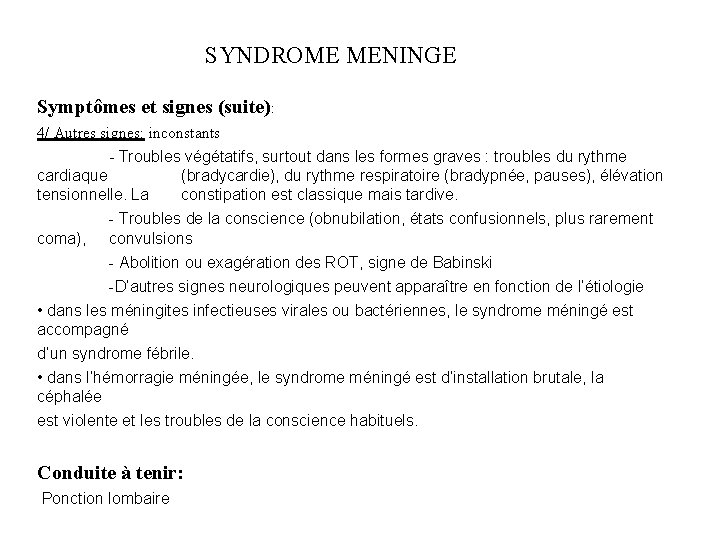 SYNDROME MENINGE

Symptômes et signes (suite):

4/ Autres signes: inconstants

- Troubles végétatifs, surtout dans les formes graves : troubles du rythme cardiaque (bradycardie), du rythme respiratoire (bradypnée, pauses), élévation tensionnelle. La constipation est classique mais tardive.

- Troubles de la conscience (obnubilation, états confusionnels, plus rarement coma), convulsions

- Abolition ou exagération des ROT, signe de Babinski

-D'autres signes neurologiques peuvent apparaître en fonction de l'étiologie

• dans les méningites infectieuses virales ou bactériennes, le syndrome méningé est accompagné

d'un syndrome fébrile.

• dans l'hémorragie méningée, le syndrome méningé est d'installation brutale, la céphalée

est violente et les troubles de la conscience habituels.

Conduite à tenir:

Ponction lombaire